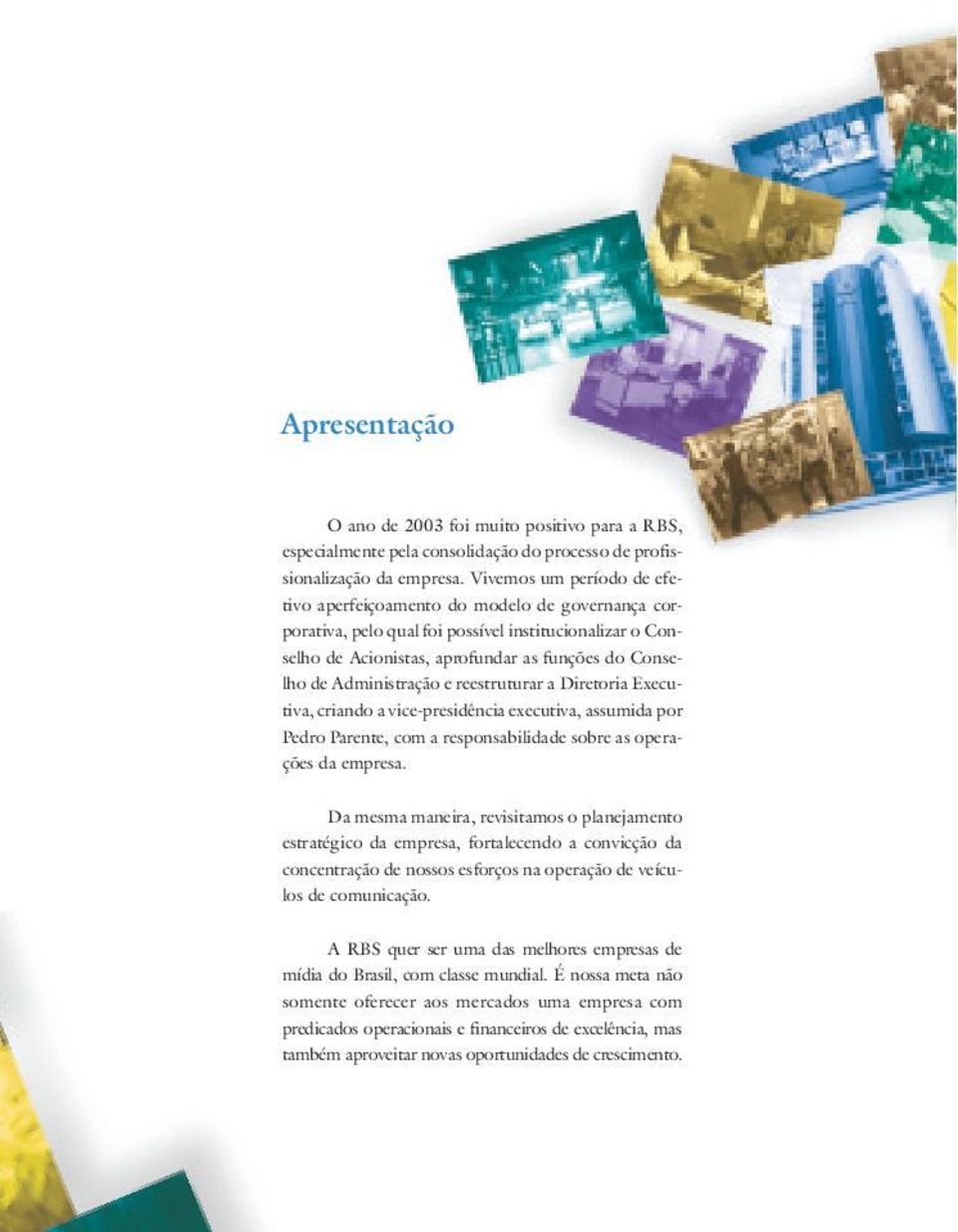 Apresentação

O ano de 2003 foi muito positivo para a RBS, especialmente pela consolidação do processo de profissionalização da empresa. Vivemos um período de efetivo aperfeiçoamento do modelo de governança corporativa, pelo qual foi possível institucionalizar o Conselho de Acionistas, aprofundar as funções do Conselho de Administração e reestruturar a Diretoria Executiva, criando a vice-presidência executiva, assumida por Pedro Parente, com a responsabilidade sobre as operações da empresa.

Da mesma maneira, revisitamos o planejamento estratégico da empresa, fortalecendo a convicção da concentração de nossos esforços na operação de veículos de comunicação.

A RBS quer ser uma das melhores empresas de mídia do Brasil, com classe mundial. É nossa meta não somente oferecer aos mercados uma empresa com predicados operacionais e financeiros de excelência, mas também aproveitar novas oportunidades de crescimento.